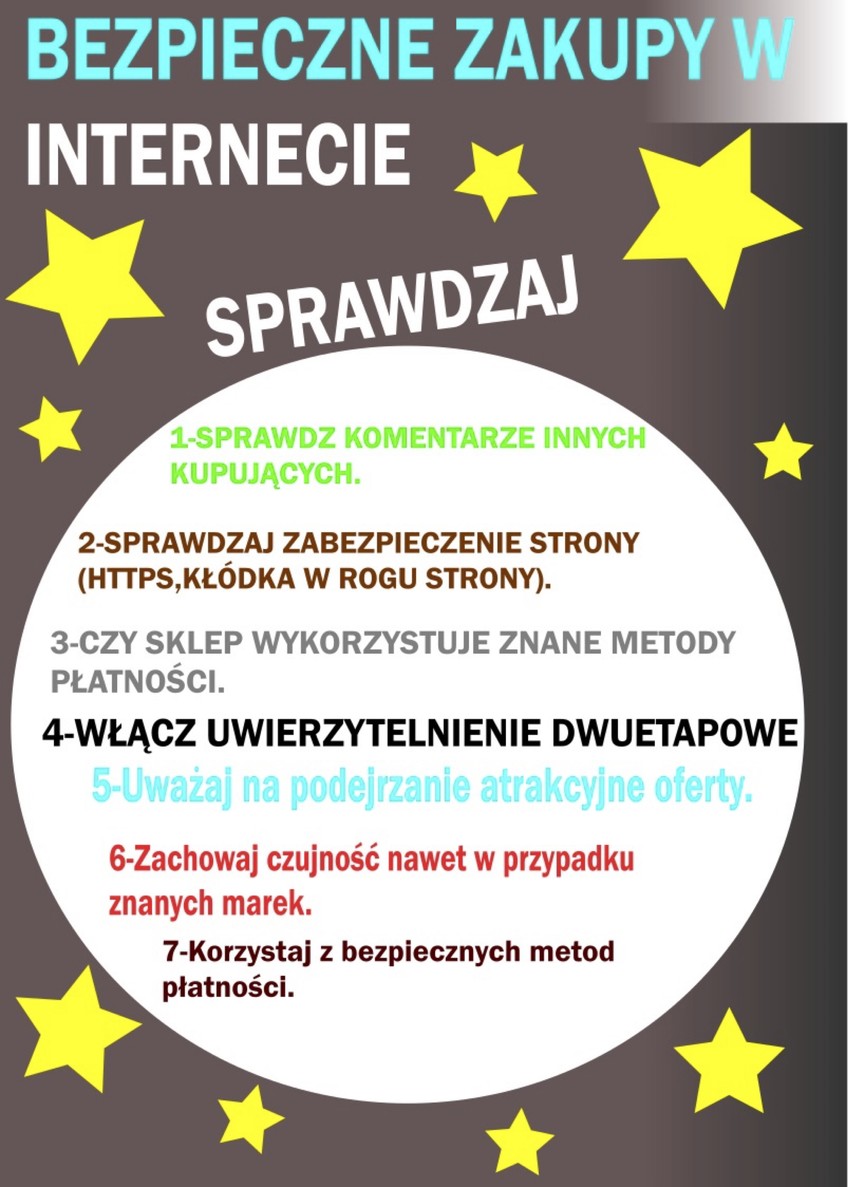 BEZPIECZNE ZAKUPY W INTERNECIE

SPRAWDZAJ

1-SPRAWDZ KOMENTARZE INNYCH KUPUJĄCYCH.

2-SPRAWDZAJ ZABEZPIECZENIE STRONY (HTTPS,KŁÓDKA W ROGU STRONY).

3-CZY SKLEP WYKORZYSTUJE ZNANE METODY PŁATNOŚCI.

4-WŁĄCZ UWIERZYTELNIENIE DWUETAPOWE

5-Uważaj na podejrzanie atrakcyjne oferty.

6-Zachowaj czujność nawet w przypadku znanych marek.

7-Korzystaj z bezpiecznych metod płatności.